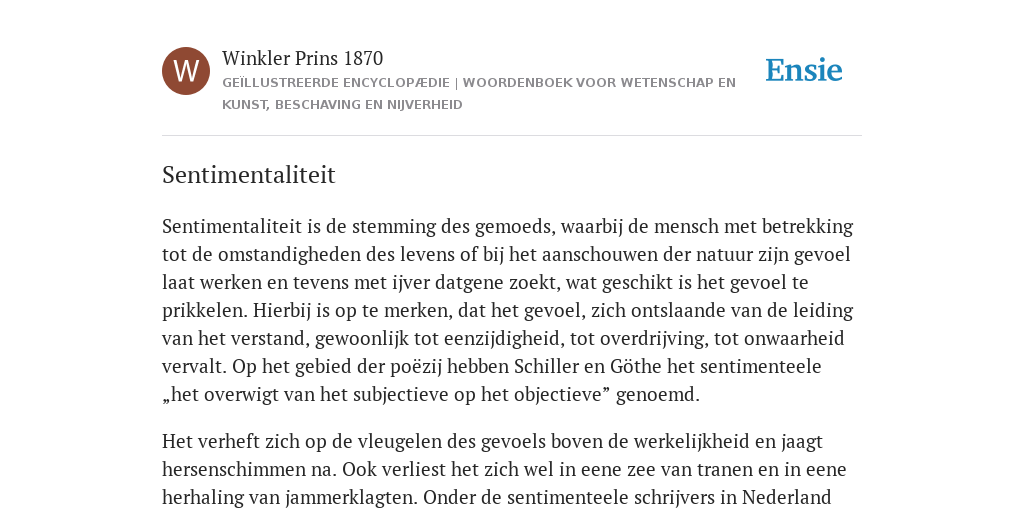 W

Winkler Prins 1870

GEÏLLUSTREERDE ENCYCLOPÆDIE | WOORDENBOEK VOOR WETENSCHAP EN KUNST, BESCHAVING EN NIJVERHEID

Ensie

Sentimentaliteit

Sentimentaliteit is de stemming des gemoeds, waarbij de mensch met betrekking tot de omstandigheden des levens of bij het aanschouwen der natuur zijn gevoel laat werken en tevens met ijver datgene zoekt, wat geschikt is het gevoel te prikkelen. Hierbij is op te merken, dat het gevoel, zich ontslaande van de leiding van het verstand, gewoonlijk tot eenzijdigheid, tot overdrijving, tot onwaarheid vervalt. Op het gebied der poëzij hebben Schiller en Göthe het sentimenteele „het overwigt van het subjectieve op het objectieve” genoemd.

Het verheft zich op de vleugelen des gevoels boven de werkelijkheid en jaagt hersenschimmen na. Ook verliest het zich wel in eene zee van tranen en in eene herhaling van jammerklagten. Onder de sentimenteele schrijvers in Nederland